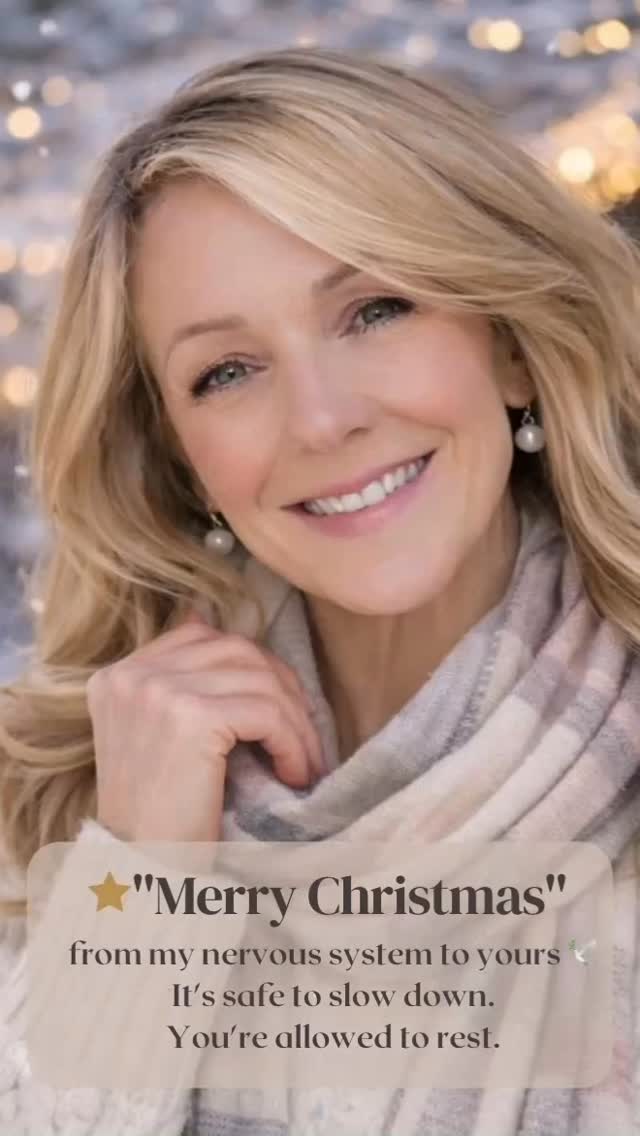 ⭐"Merry Christmas"
from my nervous system to yours 🕊️
It's safe to slow down.
You're allowed to rest.